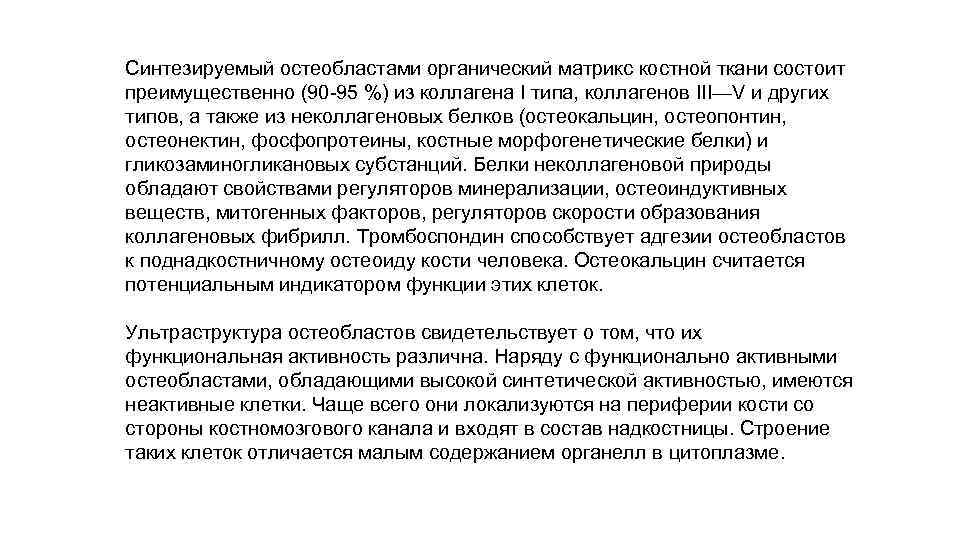 Синтезируемый остеобластами органический матрикс костной ткани состоит преимущественно (90-95 %) из коллагена I типа, коллагенов III—V и других типов, а также из неколлагеновых белков (остеокальцин, остеопонтин, остеонектин, фосфопротеины, костные морфогенетические белки) и гликозаминогликановых субстанций. Белки неколлагеновой природы обладают свойствами регуляторов минерализации, остеоиндуктивных веществ, митогенных факторов, регуляторов скорости образования коллагеновых фибрилл. Тромбоспондин способствует адгезии остеобластов к поднадкостничному остеоиду кости человека. Остеокальцин считается потенциальным индикатором функции этих клеток.

Ультраструктура остеобластов свидетельствует о том, что их функциональная активность различна. Наряду с функционально активными остеобластами, обладающими высокой синтетической активностью, имеются неактивные клетки. Чаще всего они локализуются на периферии кости со стороны костномозгового канала и входят в состав надкостницы. Строение таких клеток отличается малым содержанием органелл в цитоплазме.